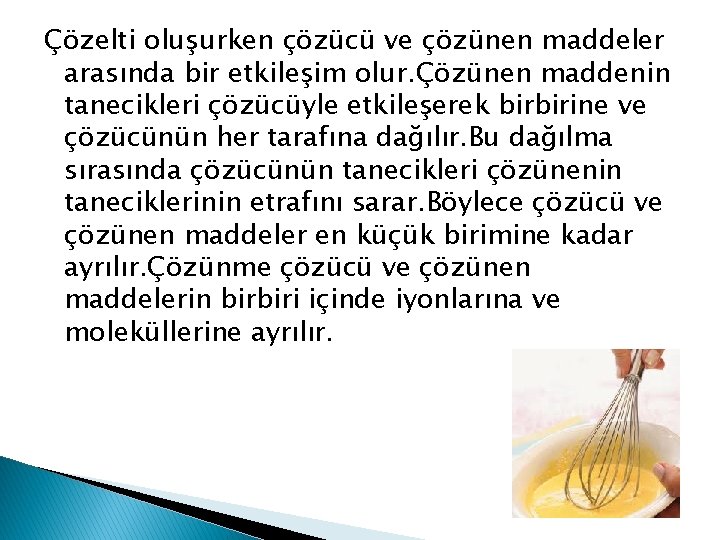 Çözelti oluşurken çözücü ve çözünen maddeler arasında bir etkileşim olur.Çözünen maddenin tanecikleri çözücüyle etkileşerek birbirine ve çözücünün her tarafına dağılır.Bu dağılma sırasında çözücünün tanecikleri çözünenin taneciklerinin etrafını sarar.Böylece çözücü ve çözünen maddeler en küçük birimine kadar ayrılır.Çözünme çözücü ve çözünen maddelerin birbiri içinde iyonlarına ve moleküllerine ayrılır.